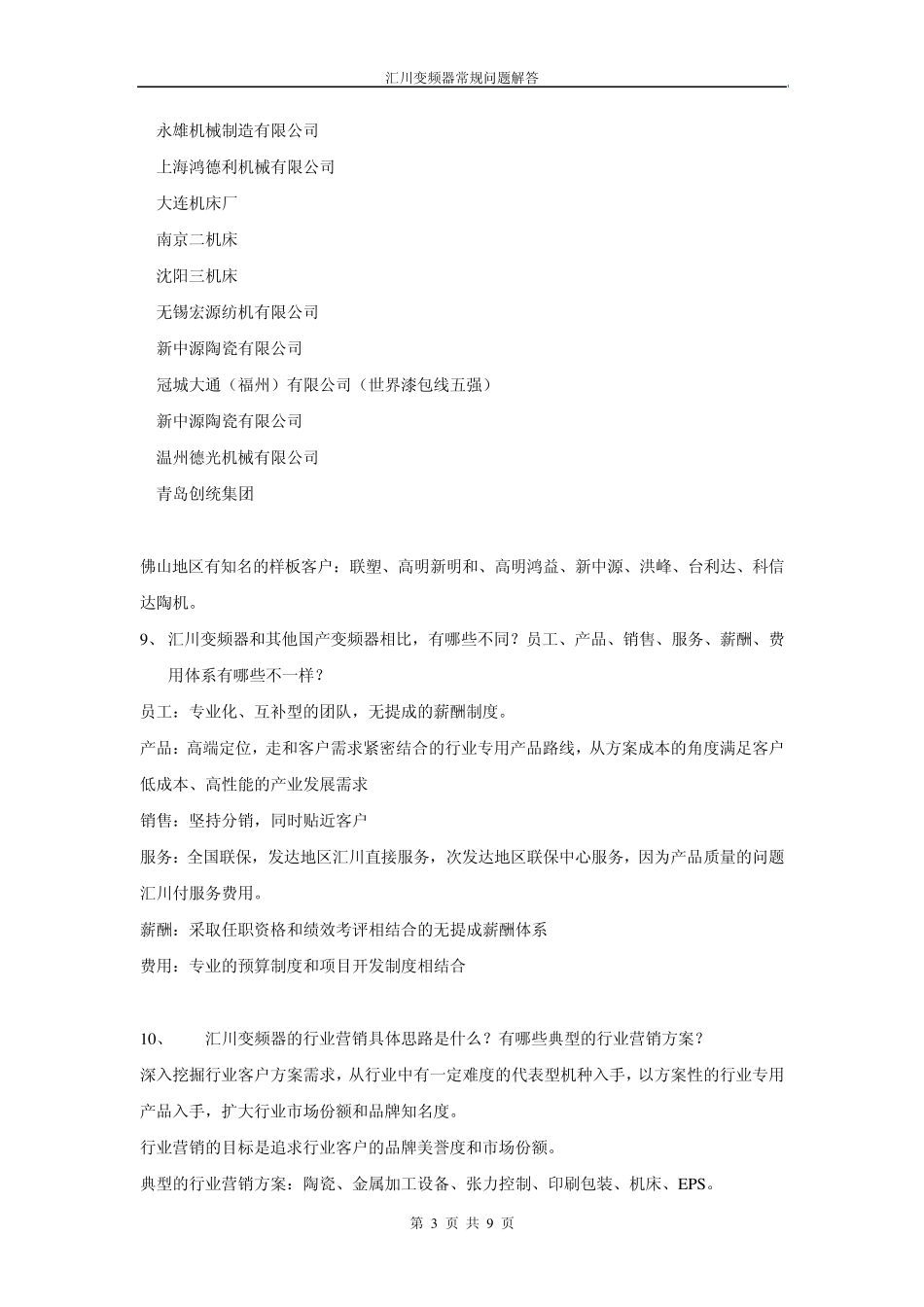 汇川变频器常规问题解答

永雄机械制造有限公司

上海鸿德利机械有限公司

大连机床厂

南京二机床

沈阳三机床

无锡宏源纺机有限公司

新中源陶瓷有限公司

冠城大通（福州）有限公司（世界漆包线五强）

新中源陶瓷有限公司

温州德光机械有限公司

青岛创统集团

佛山地区有知名的样板客户：联塑、高明新明和、高明鸿益、新中源、洪峰、台利达、科信达陶机。

9、 汇川变频器和其他国产变频器相比，有哪些不同？员工、产品、销售、服务、薪酬、费用体系有哪些不一样？

员工：专业化、互补型的团队，无提成的薪酬制度。

产品：高端定位，走和客户需求紧密结合的行业专用产品路线，从方案成本的角度满足客户低成本、高性能的产业发展需求

销售：坚持分销，同时贴近客户

服务：全国联保，发达地区汇川直接服务，次发达地区联保中心服务，因为产品质量的问题汇川付服务费用。

薪酬：采取任职资格和绩效考评相结合的无提成薪酬体系

费用：专业的预算制度和项目开发制度相结合

10、 汇川变频器的行业营销具体思路是什么？有哪些典型的行业营销方案？

深入挖掘行业客户方案需求，从行业中有一定难度的代表型机种入手，以方案性的行业专用产品入手，扩大行业市场份额和品牌知名度。

行业营销的目标是追求行业客户的品牌美誉度和市场份额。

典型的行业营销方案：陶瓷、金属加工设备、张力控制、印刷包装、机床、EPS。

第 3 页 共 9 页